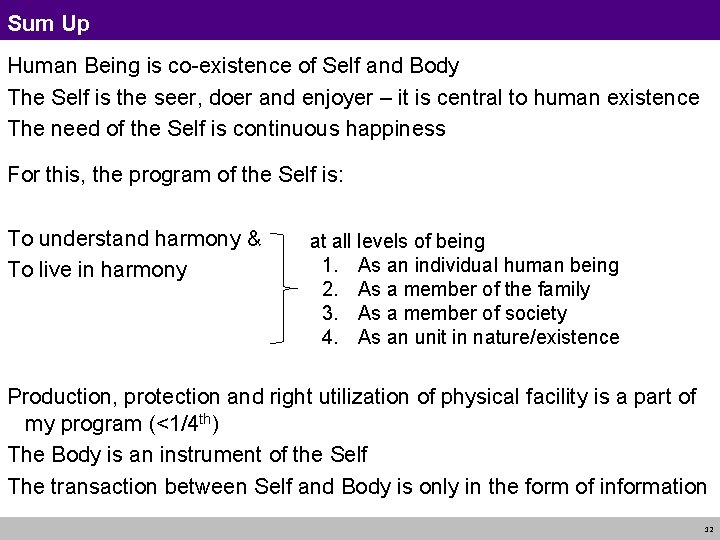 Sum Up

Human Being is co-existence of Self and Body

The Self is the seer, doer and enjoyer – it is central to human existence

The need of the Self is continuous happiness

For this, the program of the Self is:

To understand harmony &
To live in harmony

at all levels of being
1. As an individual human being
2. As a member of the family
3. As a member of society
4. As an unit in nature/existence

Production, protection and right utilization of physical facility is a part of my program (<1/4$^{th}$)

The Body is an instrument of the Self

The transaction between Self and Body is only in the form of information

32